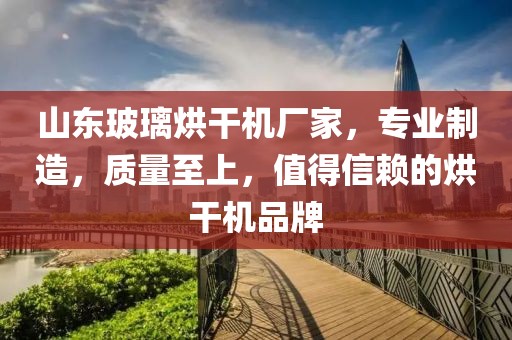 山东玻璃烘干机厂家，专业制造，质量至上，值得信赖的烘干机品牌